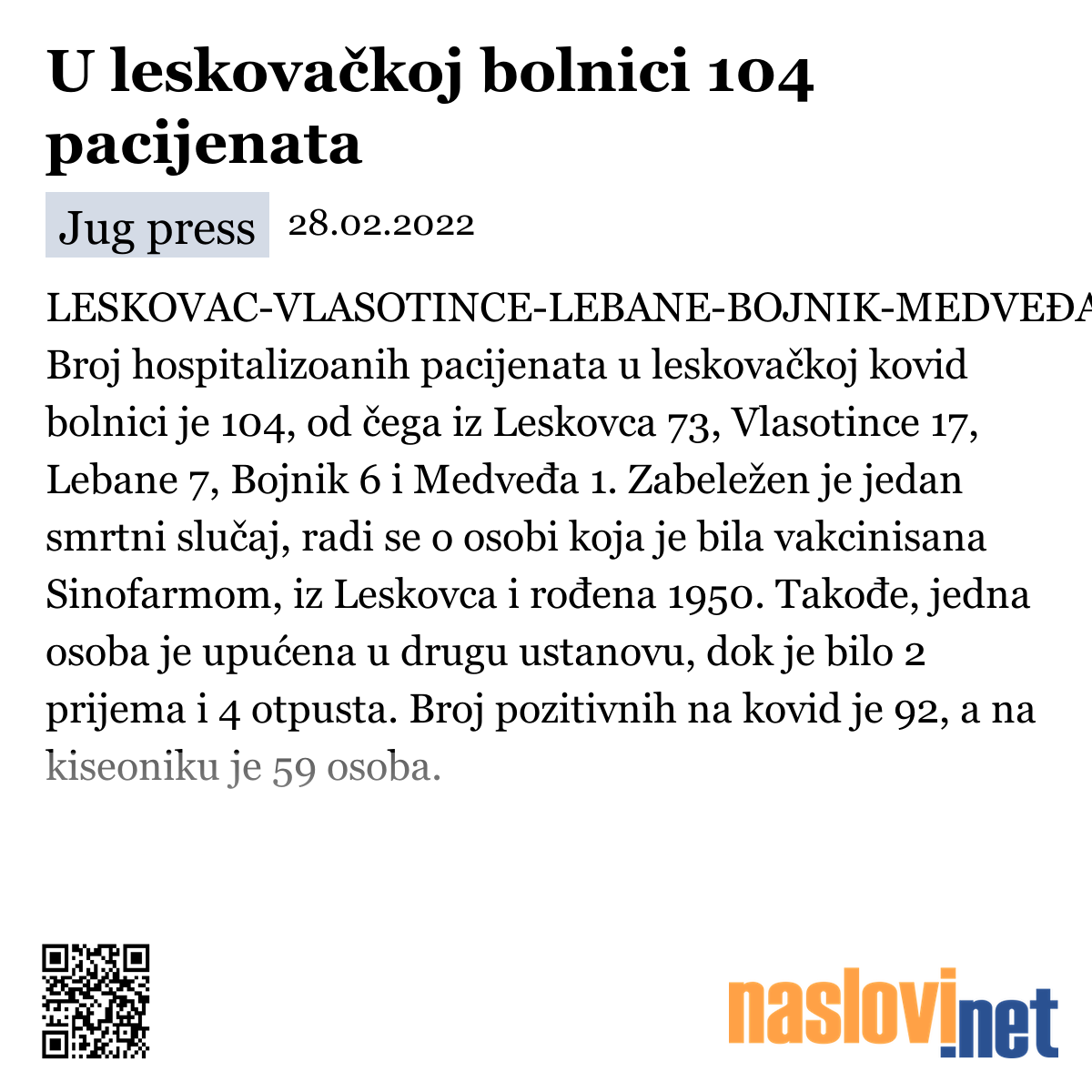 U leskovačkoj bolnici 104 pacijenata

Jug press 28.02.2022

LESKOVAC-VLASOTINCE-LEBANE-BOJNIK-MEDVEĐA
Broj hospitalizoanih pacijenata u leskovačkoj kovid bolnici je 104, od čega iz Leskovca 73, Vlasotince 17, Lebane 7, Bojnik 6 i Medveđa 1. Zabeležen je jedan smrtni slučaj, radi se o osobi koja je bila vakcinisana Sinofarmom, iz Leskovca i rođena 1950. Takođe, jedna osoba je upućena u drugu ustanovu, dok je bilo 2 prijema i 4 otpusta. Broj pozitivnih na kovid je 92, a na kiseoniku je 59 osoba.

naslovi.net